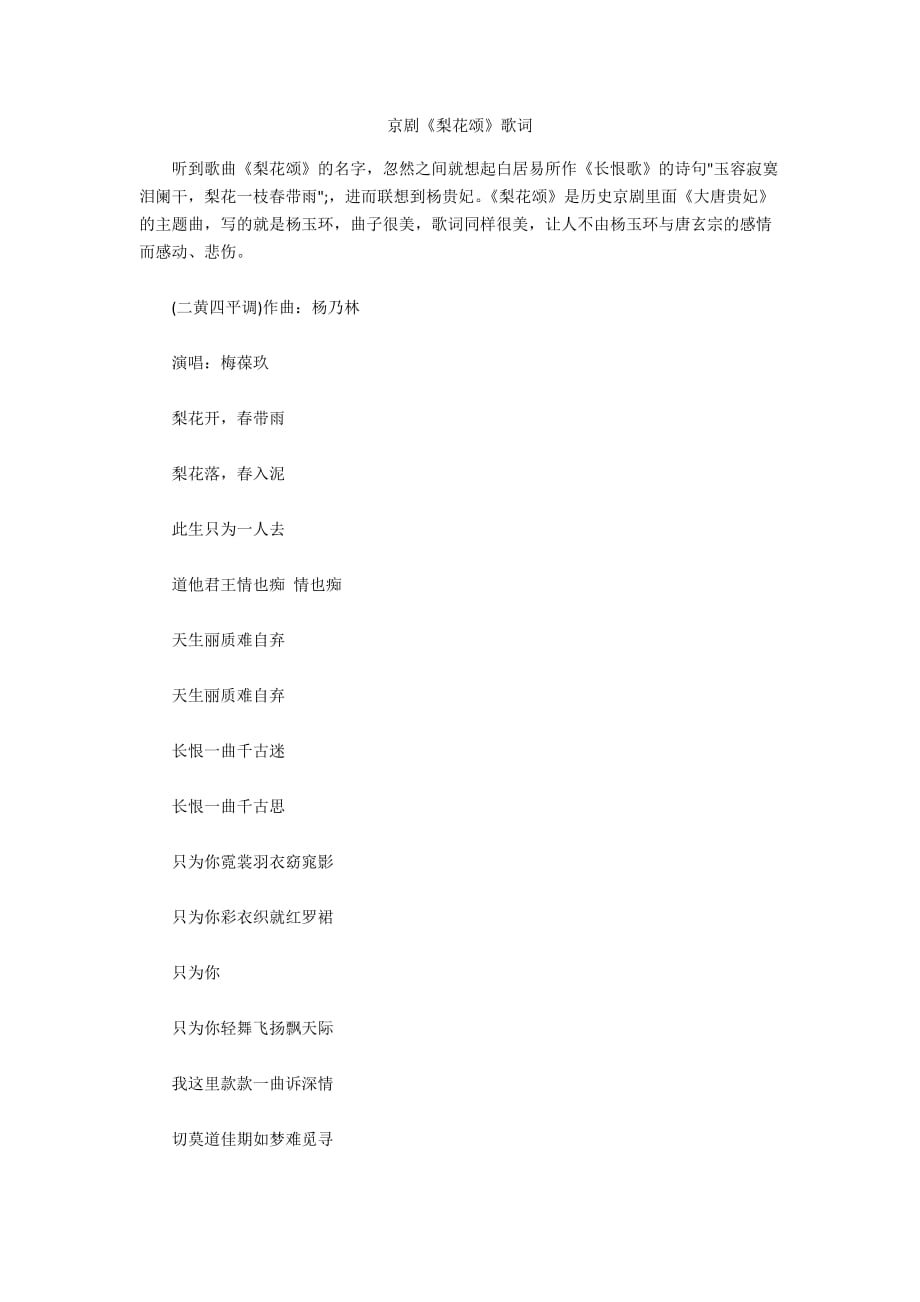 京剧《梨花颂》歌词

听到歌曲《梨花颂》的名字，忽然之间就想起白居易所作《长恨歌》的诗句"玉容寂寞泪阑干，梨花一枝春带雨";，进而联想到杨贵妃。《梨花颂》是历史京剧里面《大唐贵妃》的主题曲，写的就是杨玉环，曲子很美，歌词同样很美，让人不由杨玉环与唐玄宗的感情而感动、悲伤。

(二黄四平调)作曲：杨乃林

演唱：梅葆玖

梨花开，春带雨

梨花落，春入泥

此生只为一人去

道他君王情也痴 情也痴

天生丽质难自弃

天生丽质难自弃

长恨一曲千古迷

长恨一曲千古思

只为你霓裳羽衣窈窕影

只为你彩衣织就红罗裙

只为你

只为你轻舞飞扬飘天际

我这里款款一曲诉深情

切莫道佳期如梦难觅寻